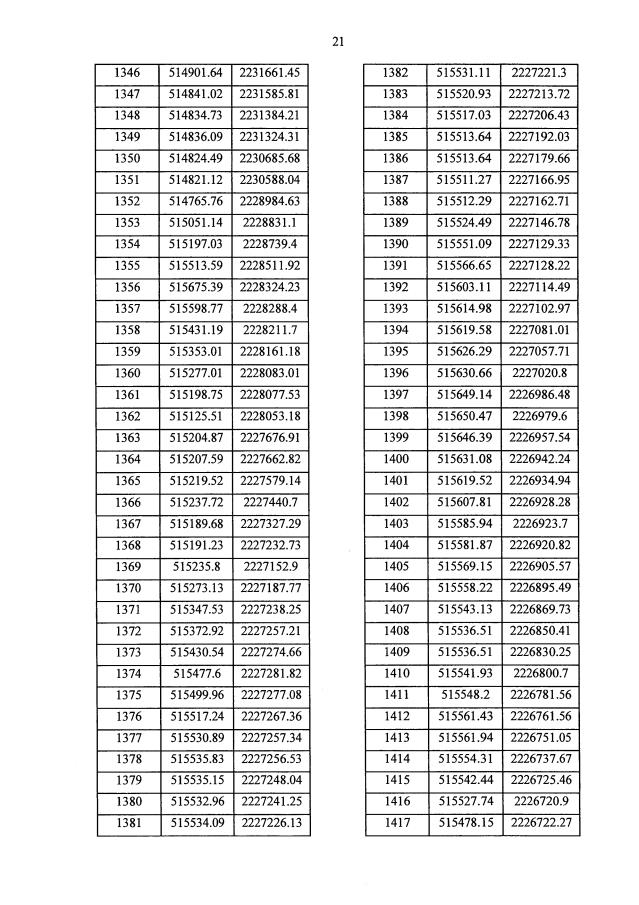 21

| 1346 | 514901.64 | 2231661.45 |
|---|---|---|
| 1347 | 514841.02 | 2231585.81 |
| 1348 | 514834.73 | 2231384.21 |
| 1349 | 514836.09 | 2231324.31 |
| 1350 | 514824.49 | 2230685.68 |
| 1351 | 514821.12 | 2230588.04 |
| 1352 | 514765.76 | 2228984.63 |
| 1353 | 515051.14 | 2228831.1 |
| 1354 | 515197.03 | 2228739.4 |
| 1355 | 515513.59 | 2228511.92 |
| 1356 | 515675.39 | 2228324.23 |
| 1357 | 515598.77 | 2228288.4 |
| 1358 | 515431.19 | 2228211.7 |
| 1359 | 515353.01 | 2228161.18 |
| 1360 | 515277.01 | 2228083.01 |
| 1361 | 515198.75 | 2228077.53 |
| 1362 | 515125.51 | 2228053.18 |
| 1363 | 515204.87 | 2227676.91 |
| 1364 | 515207.59 | 2227662.82 |
| 1365 | 515219.52 | 2227579.14 |
| 1366 | 515237.72 | 2227440.7 |
| 1367 | 515189.68 | 2227327.29 |
| 1368 | 515191.23 | 2227232.73 |
| 1369 | 515235.8 | 2227152.9 |
| 1370 | 515273.13 | 2227187.77 |
| 1371 | 515347.53 | 2227238.25 |
| 1372 | 515372.92 | 2227257.21 |
| 1373 | 515430.54 | 2227274.66 |
| 1374 | 515477.6 | 2227281.82 |
| 1375 | 515499.96 | 2227277.08 |
| 1376 | 515517.24 | 2227267.36 |
| 1377 | 515530.89 | 2227257.34 |
| 1378 | 515535.83 | 2227256.53 |
| 1379 | 515535.15 | 2227248.04 |
| 1380 | 515532.96 | 2227241.25 |
| 1381 | 515534.09 | 2227226.13 |

| 1382 | 515531.11 | 2227221.3 |
|---|---|---|
| 1383 | 515520.93 | 2227213.72 |
| 1384 | 515517.03 | 2227206.43 |
| 1385 | 515513.64 | 2227192.03 |
| 1386 | 515513.64 | 2227179.66 |
| 1387 | 515511.27 | 2227166.95 |
| 1388 | 515512.29 | 2227162.71 |
| 1389 | 515524.49 | 2227146.78 |
| 1390 | 515551.09 | 2227129.33 |
| 1391 | 515566.65 | 2227128.22 |
| 1392 | 515603.11 | 2227114.49 |
| 1393 | 515614.98 | 2227102.97 |
| 1394 | 515619.58 | 2227081.01 |
| 1395 | 515626.29 | 2227057.71 |
| 1396 | 515630.66 | 2227020.8 |
| 1397 | 515649.14 | 2226986.48 |
| 1398 | 515650.47 | 2226979.6 |
| 1399 | 515646.39 | 2226957.54 |
| 1400 | 515631.08 | 2226942.24 |
| 1401 | 515619.52 | 2226934.94 |
| 1402 | 515607.81 | 2226928.28 |
| 1403 | 515585.94 | 2226923.7 |
| 1404 | 515581.87 | 2226920.82 |
| 1405 | 515569.15 | 2226905.57 |
| 1406 | 515558.22 | 2226895.49 |
| 1407 | 515543.13 | 2226869.73 |
| 1408 | 515536.51 | 2226850.41 |
| 1409 | 515536.51 | 2226830.25 |
| 1410 | 515541.93 | 2226800.7 |
| 1411 | 515548.2 | 2226781.56 |
| 1412 | 515561.43 | 2226761.56 |
| 1413 | 515561.94 | 2226751.05 |
| 1414 | 515554.31 | 2226737.67 |
| 1415 | 515542.44 | 2226725.46 |
| 1416 | 515527.74 | 2226720.9 |
| 1417 | 515478.15 | 2226722.27 |